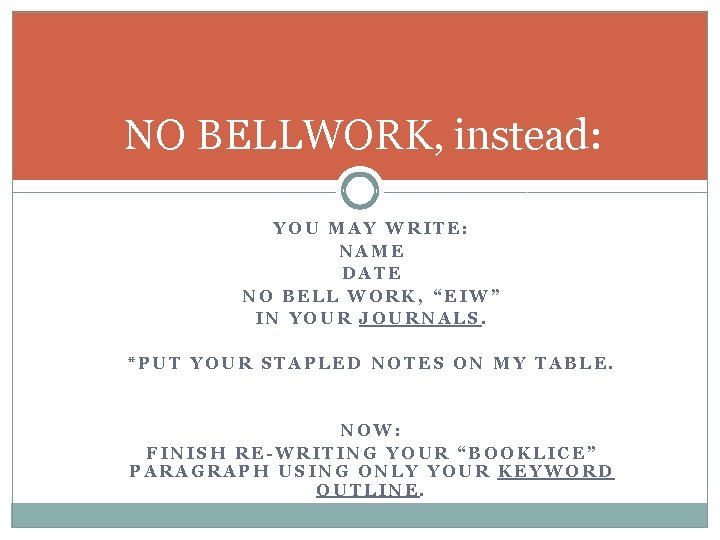 NO BELLWORK, instead:

YOU MAY WRITE:
NAME
DATE
NO BELL WORK, "EIW"
IN YOUR JOURNALS.

*PUT YOUR STAPLED NOTES ON MY TABLE.

NOW:
FINISH RE-WRITING YOUR "BOOKLICE" PARAGRAPH USING ONLY YOUR KEYWORD OUTLINE.